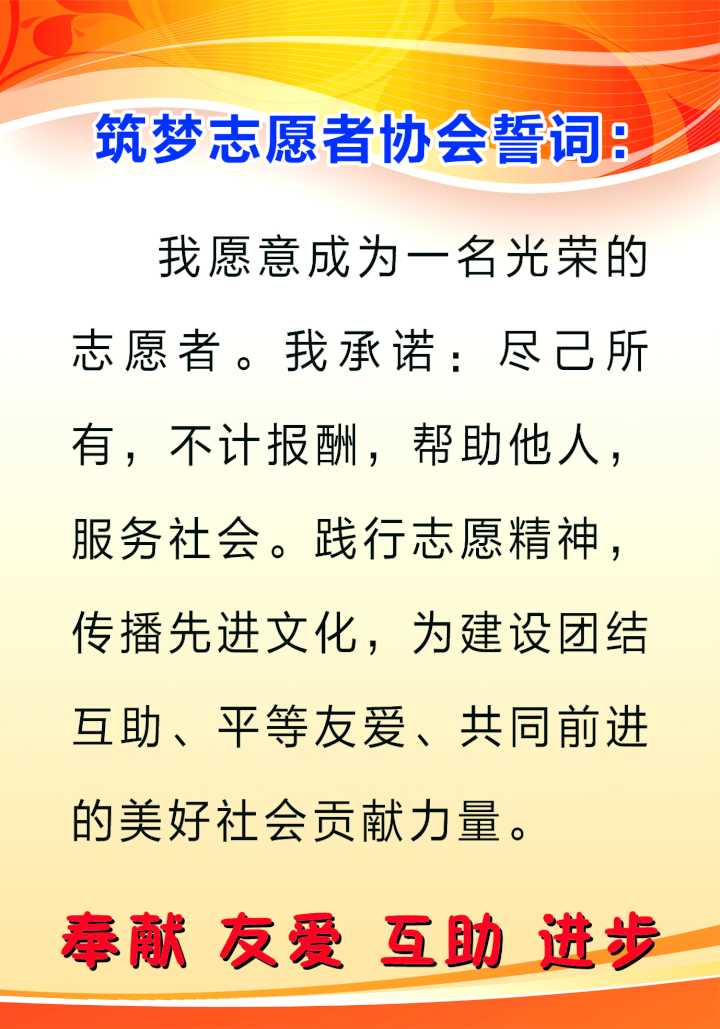 筑梦志愿者协会誓词：

我愿意成为一名光荣的志愿者。我承诺：尽己所有，不计报酬，帮助他人，服务社会。践行志愿精神，传播先进文化，为建设团结互助、平等友爱、共同前进的美好社会贡献力量。

奉献 友爱 互助 进步